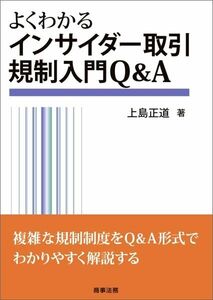 よくわかる
インサイダー取引
規制入門Q&A

上島正道 著

複雑な規制制度をQ&A形式で
わかりやすく解説する

商事法務